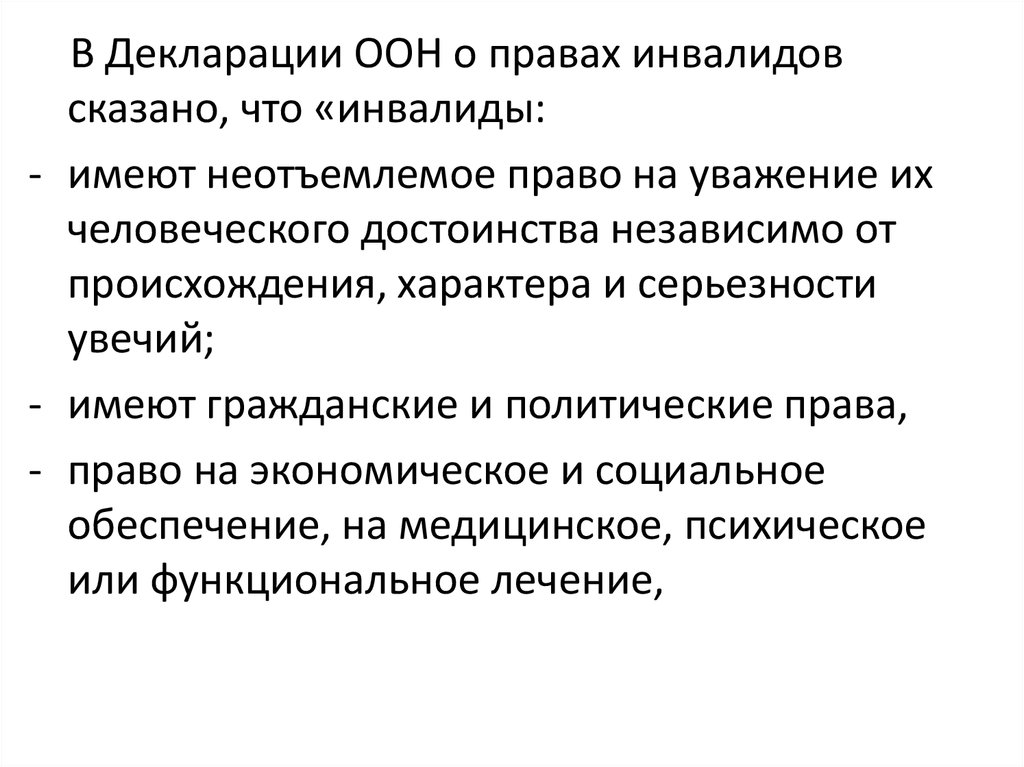 В Декларации ООН о правах инвалидов сказано, что «инвалиды:

- имеют неотъемлемое право на уважение их человеческого достоинства независимо от происхождения, характера и серьезности увечий;

- имеют гражданские и политические права,

- право на экономическое и социальное обеспечение, на медицинское, психическое или функциональное лечение,